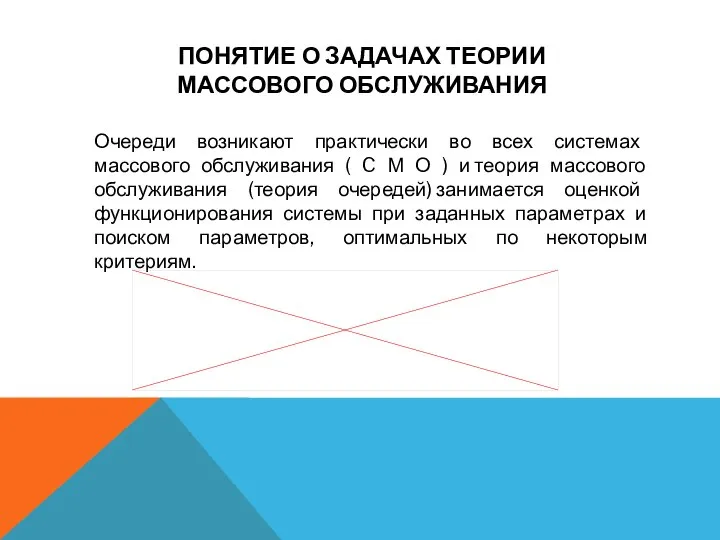 ПОНЯТИЕ О ЗАДАЧАХ ТЕОРИИ МАССОВОГО ОБСЛУЖИВАНИЯ

Очереди возникают практически во всех системах массового обслуживания ( С М О ) и теория массового обслуживания (теория очередей) занимается оценкой функционирования системы при заданных параметрах и поиском параметров, оптимальных по некоторым критериям.